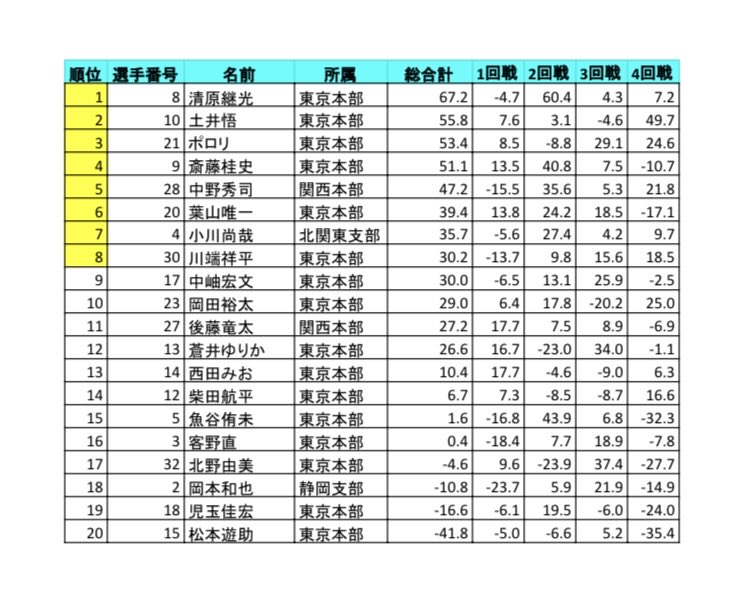 | 順位 | 選手番号 | 名前 | 所属 | 総合計 | 1回戦 | 2回戦 | 3回戦 | 4回戦 |
|---|---|---|---|---|---|---|---|---|
| 1 | 8 | 清原継光 | 東京本部 | 67.2 | -4.7 | 60.4 | 4.3 | 7.2 |
| 2 | 10 | 土井悟 | 東京本部 | 55.8 | 7.6 | 3.1 | -4.6 | 49.7 |
| 3 | 21 | ポロリ | 東京本部 | 53.4 | 8.5 | -8.8 | 29.1 | 24.6 |
| 4 | 9 | 斎藤桂史 | 東京本部 | 51.1 | 13.5 | 40.8 | 7.5 | -10.7 |
| 5 | 28 | 中野秀司 | 関西本部 | 47.2 | -15.5 | 35.6 | 5.3 | 21.8 |
| 6 | 20 | 葉山唯一 | 東京本部 | 39.4 | 13.8 | 24.2 | 18.5 | -17.1 |
| 7 | 4 | 小川尚哉 | 北関東支部 | 35.7 | -5.6 | 27.4 | 4.2 | 9.7 |
| 8 | 30 | 川端祥平 | 東京本部 | 30.2 | -13.7 | 9.8 | 15.6 | 18.5 |
| 9 | 17 | 中岫宏文 | 東京本部 | 30.0 | -6.5 | 13.1 | 25.9 | -2.5 |
| 10 | 23 | 岡田裕太 | 東京本部 | 29.0 | 6.4 | 17.8 | -20.2 | 25.0 |
| 11 | 27 | 後藤竜太 | 関西本部 | 27.2 | 17.7 | 7.5 | 8.9 | -6.9 |
| 12 | 13 | 蒼井ゆりか | 東京本部 | 26.6 | 16.7 | -23.0 | 34.0 | -1.1 |
| 13 | 14 | 西田みお | 東京本部 | 10.4 | 17.7 | -4.6 | -9.0 | 6.3 |
| 14 | 12 | 柴田航平 | 東京本部 | 6.7 | 7.3 | -8.5 | -8.7 | 16.6 |
| 15 | 5 | 魚谷侑未 | 東京本部 | 1.6 | -16.8 | 43.9 | 6.8 | -32.3 |
| 16 | 3 | 客野直 | 東京本部 | 0.4 | -18.4 | 7.7 | 18.9 | -7.8 |
| 17 | 32 | 北野由美 | 東京本部 | -4.6 | 9.6 | -23.9 | 37.4 | -27.7 |
| 18 | 2 | 岡本和也 | 静岡支部 | -10.8 | -23.7 | 5.9 | 21.9 | -14.9 |
| 19 | 18 | 児玉佳宏 | 東京本部 | -16.6 | -6.1 | 19.5 | -6.0 | -24.0 |
| 20 | 15 | 松本遊助 | 東京本部 | -41.8 | -5.0 | -6.6 | 5.2 | -35.4 |